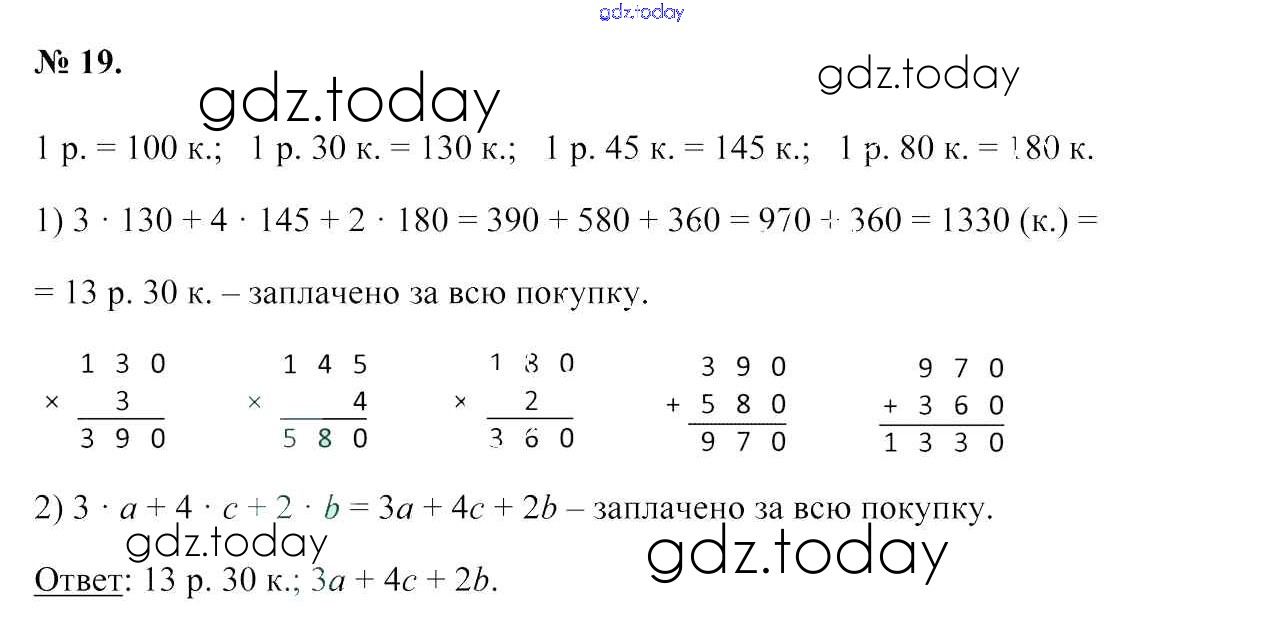 gdz.today

№ 19.

gdz.today

gdz.today

1 р. = 100 к.; 1 р. 30 к. = 130 к.; 1 р. 45 к. = 145 к.; 1 р. 80 к. = 180 к.

1) $3 \cdot 130 + 4 \cdot 145 + 2 \cdot 180 = 390 + 580 + 360 = 970 + 360 = 1330$ (к.) =

= 13 р. 30 к. – заплачено за всю покупку.

$\begin{array}{r} 130 \\ \times \quad 3 \\ \hline 390 \end{array}$ $\begin{array}{r} 145 \\ \times \quad 4 \\ \hline 580 \end{array}$ $\begin{array}{r} 180 \\ \times \quad 2 \\ \hline 360 \end{array}$ $\begin{array}{r} 390 \\ + 580 \\ \hline 970 \end{array}$ $\begin{array}{r} 970 \\ + 360 \\ \hline 1330 \end{array}$

2) $3 \cdot a + 4 \cdot c + 2 \cdot b = 3a + 4c + 2b$ – заплачено за всю покупку.

gdz.today

gdz.today

Ответ: 13 р. 30 к.; $3a + 4c + 2b$.